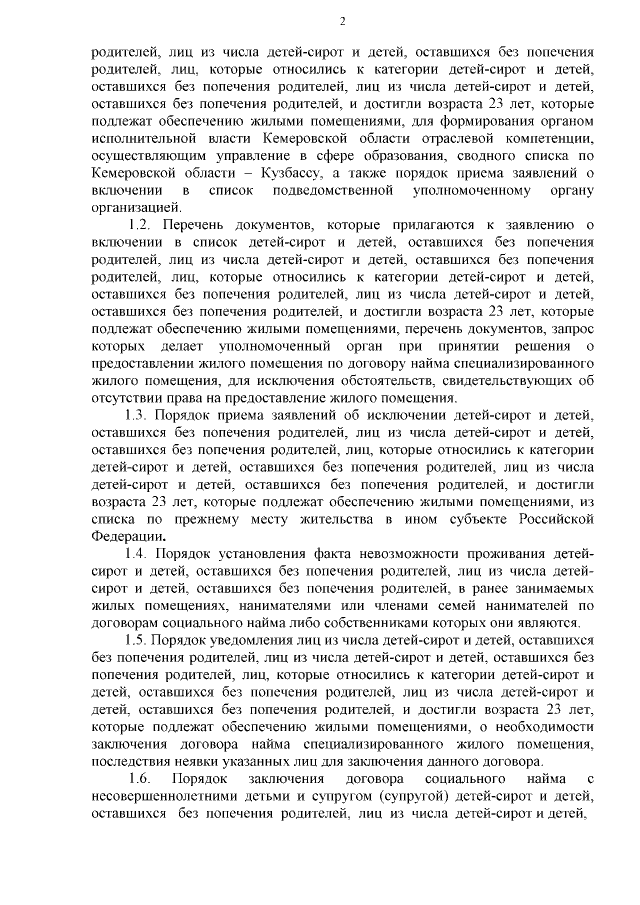 2

родителей, лиц из числа детей-сирот и детей, оставшихся без попечения родителей, лиц, которые относились к категории детей-сирот и детей, оставшихся без попечения родителей, лиц из числа детей-сирот и детей, оставшихся без попечения родителей, и достигли возраста 23 лет, которые подлежат обеспечению жилыми помещениями, для формирования органом исполнительной власти Кемеровской области отраслевой компетенции, осуществляющим управление в сфере образования, сводного списка по Кемеровской области – Кузбассу, а также порядок приема заявлений о включении в список подведомственной уполномоченному органу организацией.

1.2. Перечень документов, которые прилагаются к заявлению о включении в список детей-сирот и детей, оставшихся без попечения родителей, лиц из числа детей-сирот и детей, оставшихся без попечения родителей, лиц, которые относились к категории детей-сирот и детей, оставшихся без попечения родителей, лиц из числа детей-сирот и детей, оставшихся без попечения родителей, и достигли возраста 23 лет, которые подлежат обеспечению жилыми помещениями, перечень документов, запрос которых делает уполномоченный орган при принятии решения о предоставлении жилого помещения по договору найма специализированного жилого помещения, для исключения обстоятельств, свидетельствующих об отсутствии права на предоставление жилого помещения.

1.3. Порядок приема заявлений об исключении детей-сирот и детей, оставшихся без попечения родителей, лиц из числа детей-сирот и детей, оставшихся без попечения родителей, лиц, которые относились к категории детей-сирот и детей, оставшихся без попечения родителей, лиц из числа детей-сирот и детей, оставшихся без попечения родителей, и достигли возраста 23 лет, которые подлежат обеспечению жилыми помещениями, из списка по прежнему месту жительства в ином субъекте Российской Федерации.

1.4. Порядок установления факта невозможности проживания детей-сирот и детей, оставшихся без попечения родителей, лиц из числа детей-сирот и детей, оставшихся без попечения родителей, в ранее занимаемых жилых помещениях, нанимателями или членами семей нанимателей по договорам социального найма либо собственниками которых они являются.

1.5. Порядок уведомления лиц из числа детей-сирот и детей, оставшихся без попечения родителей, лиц из числа детей-сирот и детей, оставшихся без попечения родителей, лиц, которые относились к категории детей-сирот и детей, оставшихся без попечения родителей, лиц из числа детей-сирот и детей, оставшихся без попечения родителей, и достигли возраста 23 лет, которые подлежат обеспечению жилыми помещениями, о необходимости заключения договора найма специализированного жилого помещения, последствия неявки указанных лиц для заключения данного договора.

1.6. Порядок заключения договора социального найма с несовершеннолетними детьми и супругом (супругой) детей-сирот и детей, оставшихся без попечения родителей, лиц из числа детей-сирот и детей,